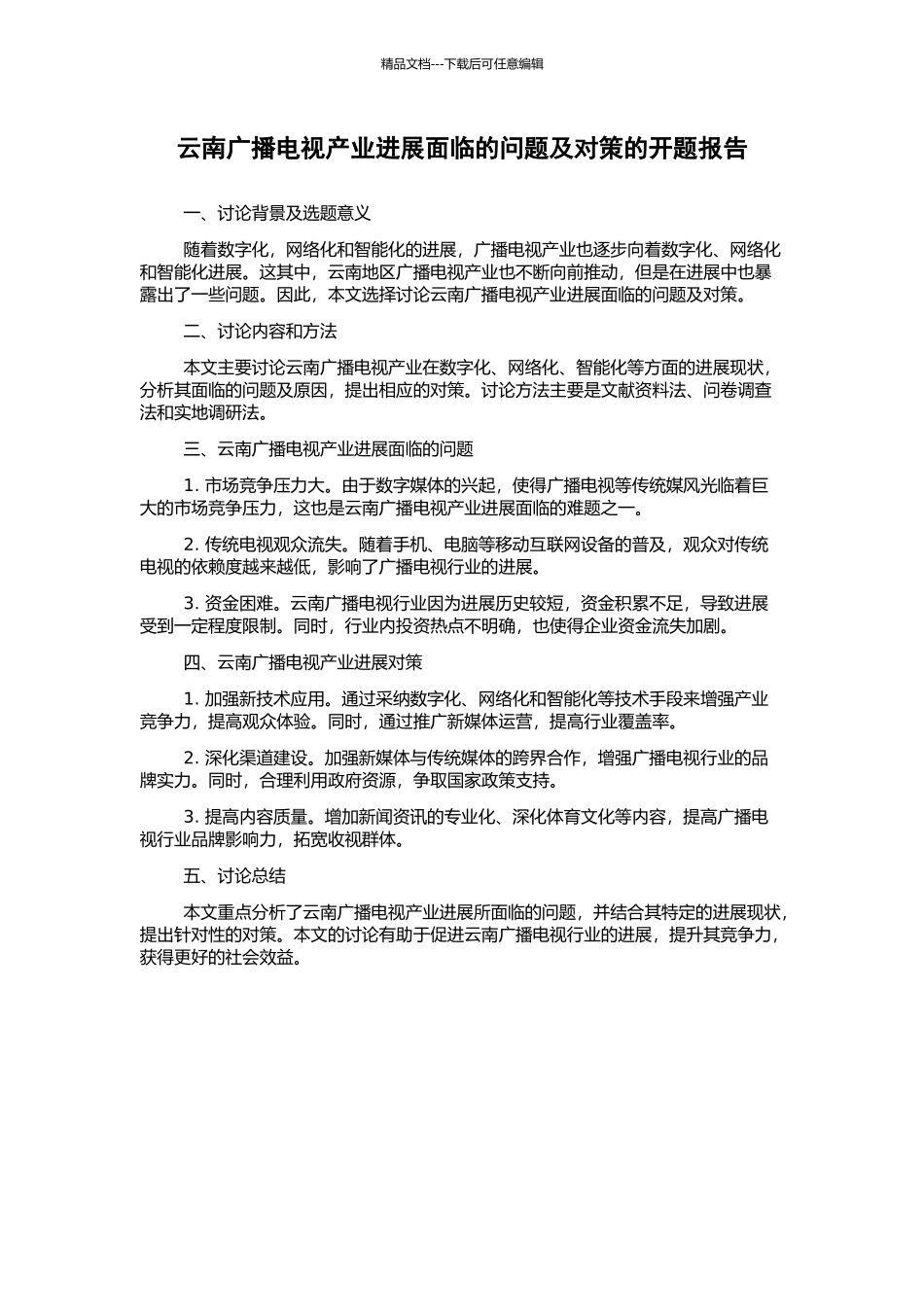 精品文档---下载后可任意编辑

云南广播电视产业进展面临的问题及对策的开题报告

一、讨论背景及选题意义

随着数字化，网络化和智能化的进展，广播电视产业也逐步向着数字化、网络化和智能化进展。这其中，云南地区广播电视产业也不断向前推动，但是在进展中也暴露出了一些问题。因此，本文选择讨论云南广播电视产业进展面临的问题及对策。

二、讨论内容和方法

本文主要讨论云南广播电视产业在数字化、网络化、智能化等方面的进展现状，分析其面临的问题及原因，提出相应的对策。讨论方法主要是文献资料法、问卷调查法和实地调研法。

三、云南广播电视产业进展面临的问题

1. 市场竞争压力大。由于数字媒体的兴起，使得广播电视等传统媒风光临着巨大的市场竞争压力，这也是云南广播电视产业进展面临的难题之一。

2. 传统电视观众流失。随着手机、电脑等移动互联网设备的普及，观众对传统电视的依赖度越来越低，影响了广播电视行业的进展。

3. 资金困难。云南广播电视行业因为进展历史较短，资金积累不足，导致进展受到一定程度限制。同时，行业内投资热点不明确，也使得企业资金流失加剧。

四、云南广播电视产业进展对策

1. 加强新技术应用。通过采纳数字化、网络化和智能化等技术手段来增强产业竞争力，提高观众体验。同时，通过推广新媒体运营，提高行业覆盖率。

2. 深化渠道建设。加强新媒体与传统媒体的跨界合作，增强广播电视行业的品牌实力。同时，合理利用政府资源，争取国家政策支持。

3. 提高内容质量。增加新闻资讯的专业化、深化体育文化等内容，提高广播电视行业品牌影响力，拓宽收视群体。

五、讨论总结

本文重点分析了云南广播电视产业进展所面临的问题，并结合其特定的进展现状，提出针对性的对策。本文的讨论有助于促进云南广播电视行业的进展，提升其竞争力，获得更好的社会效益。